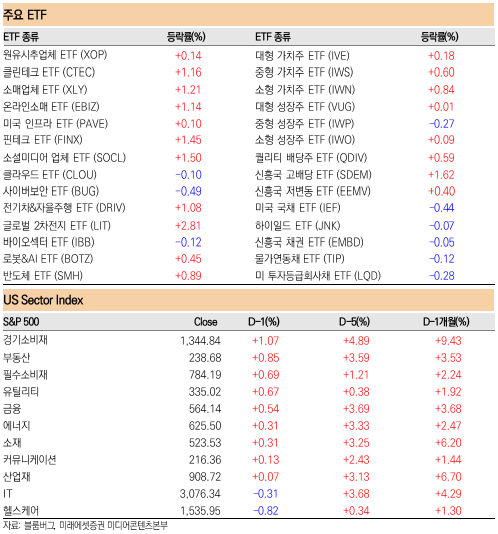 주요 ETF

| ETF 종류 | 등락률(%) | ETF 종류 | 등락률(%) |
|---|---|---|---|
| 원유시추업체 ETF (XOP) | +0.14 | 대형 가치주 ETF (IVE) | +0.18 |
| 클린테크 ETF (CTEC) | +1.16 | 중형 가치주 ETF (IWS) | +0.60 |
| 소매업체 ETF (XLY) | +1.21 | 소형 가치주 ETF (IWN) | +0.84 |
| 온라인소매 ETF (EBIZ) | +1.14 | 대형 성장주 ETF (VUG) | +0.01 |
| 미국 인프라 ETF (PAVE) | +0.10 | 중형 성장주 ETF (IWP) | -0.27 |
| 핀테크 ETF (FINX) | +1.45 | 소형 성장주 ETF (IWO) | +0.09 |
| 소셜미디어 업체 ETF (SOCL) | +1.50 | 퀄리티 배당주 ETF (QDIV) | +0.59 |
| 클라우드 ETF (CLOU) | -0.10 | 신흥국 고배당 ETF (SDEM) | +1.62 |
| 사이버보안 ETF (BUG) | -0.49 | 신흥국 저변동 ETF (EEMV) | +0.40 |
| 전기차&자율주행 ETF (DRIV) | +1.08 | 미국 국채 ETF (IEF) | -0.44 |
| 글로벌 2차전지 ETF (LIT) | +2.81 | 하이일드 ETF (JNK) | -0.07 |
| 바이오섹터 ETF (IBB) | -0.12 | 신흥국 채권 ETF (EMBD) | -0.05 |
| 로봇&AI ETF (BOTZ) | +0.45 | 물가연동채 ETF (TIP) | -0.12 |
| 반도체 ETF (SMH) | +0.89 | 미 투자등급회사채 ETF (LQD) | -0.28 |

US Sector Index

| S&P 500 | Close | D-1(%) | D-5(%) | D-1개월(%) |
|---|---|---|---|---|
| 경기소비재 | 1,344.84 | +1.07 | +4.89 | +9.43 |
| 부동산 | 238.68 | +0.85 | +3.59 | +3.53 |
| 필수소비재 | 784.19 | +0.69 | +1.21 | +2.24 |
| 유틸리티 | 335.02 | +0.67 | +0.38 | +1.92 |
| 금융 | 564.14 | +0.54 | +3.69 | +3.68 |
| 에너지 | 625.50 | +0.31 | +3.33 | +2.47 |
| 소재 | 523.53 | +0.31 | +3.25 | +6.20 |
| 커뮤니케이션 | 216.36 | +0.13 | +2.43 | +1.44 |
| 산업재 | 908.72 | +0.07 | +3.13 | +6.70 |
| IT | 3,076.34 | -0.31 | +3.68 | +4.29 |
| 헬스케어 | 1,535.95 | -0.82 | +0.34 | +1.30 |

자료: 블룸버그, 미래에셋증권 미디어콘텐츠본부